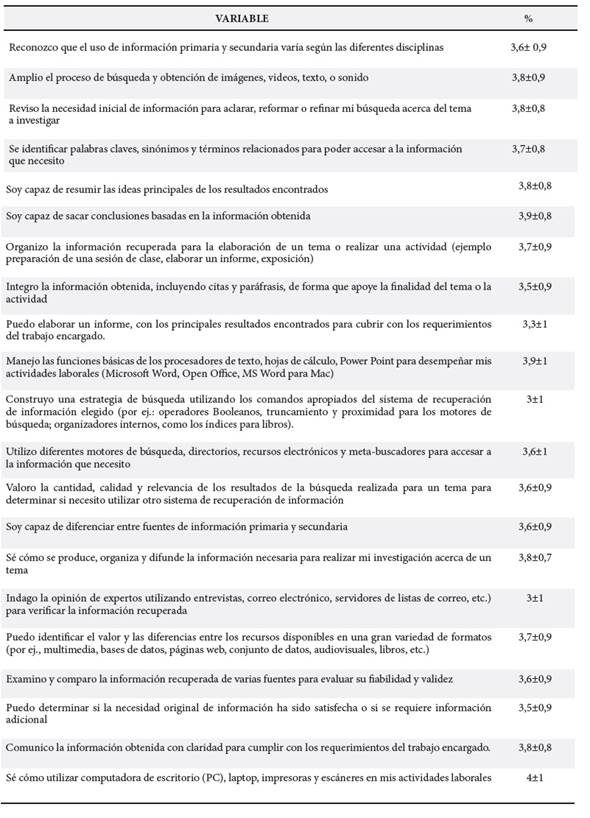 | VARIABLE | % |
|---|---|
| Reconozco que el uso de información primaria y secundaria varía según las diferentes disciplinas | 3,6± 0,9 |
| Amplio el proceso de búsqueda y obtención de imágenes, videos, texto, o sonido | 3,8±0,9 |
| Reviso la necesidad inicial de información para aclarar, reformar o refinar mi búsqueda acerca del tema a investigar | 3,8±0,8 |
| Se identificar palabras claves, sinónimos y términos relacionados para poder accesar a la información que necesito | 3,7±0,8 |
| Soy capaz de resumir las ideas principales de los resultados encontrados | 3,8±0,8 |
| Soy capaz de sacar conclusiones basadas en la información obtenida | 3,9±0,8 |
| Organizo la información recuperada para la elaboración de un tema o realizar una actividad (ejemplo preparación de una sesión de clase, elaborar un informe, exposición) | 3,7±0,9 |
| Integro la información obtenida, incluyendo citas y paráfrasis, de forma que apoye la finalidad del tema o la actividad | 3,5±0,9 |
| Puedo elaborar un informe, con los principales resultados encontrados para cubrir con los requerimientos del trabajo encargado. | 3,3±1 |
| Manejo las funciones básicas de los procesadores de texto, hojas de cálculo, Power Point para desempeñar mis actividades laborales (Microsoft Word, Open Office, MS Word para Mac) | 3,9±1 |
| Construyo una estrategia de búsqueda utilizando los comandos apropiados del sistema de recuperación de información elegido (por ej.: operadores Booleanos, truncamiento y proximidad para los motores de búsqueda; organizadores internos, como los índices para libros). | 3±1 |
| Utilizo diferentes motores de búsqueda, directorios, recursos electrónicos y meta-buscadores para accesar a la información que necesito | 3,6±1 |
| Valoro la cantidad, calidad y relevancia de los resultados de la búsqueda realizada para un tema para determinar si necesito utilizar otro sistema de recuperación de información | 3,6±0,9 |
| Soy capaz de diferenciar entre fuentes de información primaria y secundaria | 3,6±0,9 |
| Sé cómo se produce, organiza y difunde la información necesaria para realizar mi investigación acerca de un tema | 3,8±0,7 |
| Indago la opinión de expertos utilizando entrevistas, correo electrónico, servidores de listas de correo, etc.) para verificar la información recuperada | 3±1 |
| Puedo identificar el valor y las diferencias entre los recursos disponibles en una gran variedad de formatos (por ej., multimedia, bases de datos, páginas web, conjunto de datos, audiovisuales, libros, etc.) | 3,7±0,9 |
| Examino y comparo la información recuperada de varias fuentes para evaluar su fiabilidad y validez | 3,6±0,9 |
| Puedo determinar si la necesidad original de información ha sido satisfecha o si se requiere información adicional | 3,5±0,9 |
| Comunico la información obtenida con claridad para cumplir con los requerimientos del trabajo encargado. | 3,8±0,8 |
| Sé cómo utilizar computadora de escritorio (PC), laptop, impresoras y escáneres en mis actividades laborales | 4±1 |